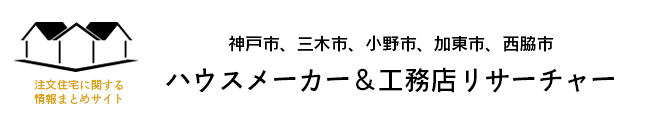 注文住宅に関する
情報まとめサイト

神戸市、三木市、小野市、加東市、西脇市
ハウスメーカー＆工務店リサーチャー